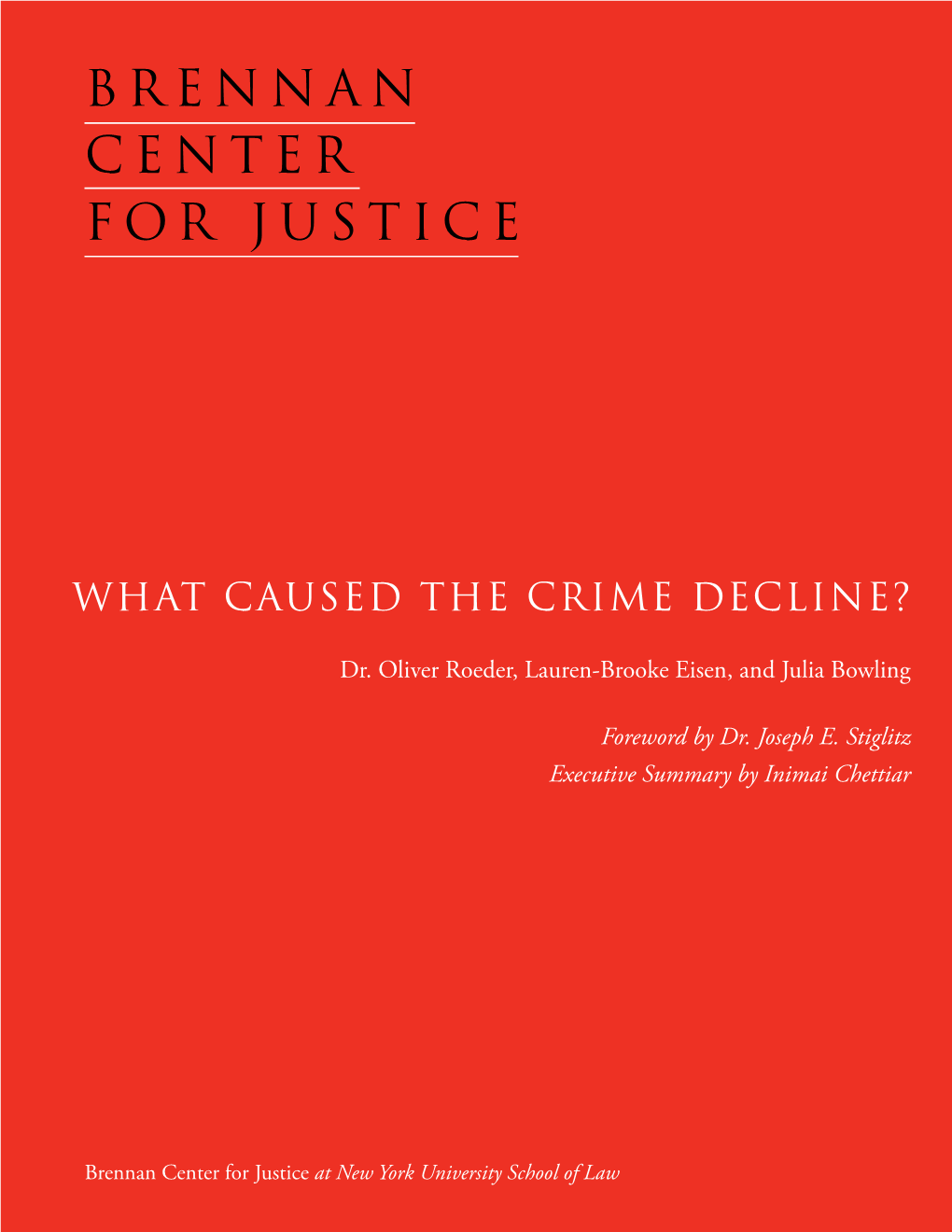 BRENNAN
CENTER
FOR JUSTICE

WHAT CAUSED THE CRIME DECLINE?

Dr. Oliver Roeder, Lauren-Brooke Eisen, and Julia Bowling

Foreword by Dr. Joseph E. Stiglitz
Executive Summary by Inimai Chettiar

Brennan Center for Justice at New York University School of Law